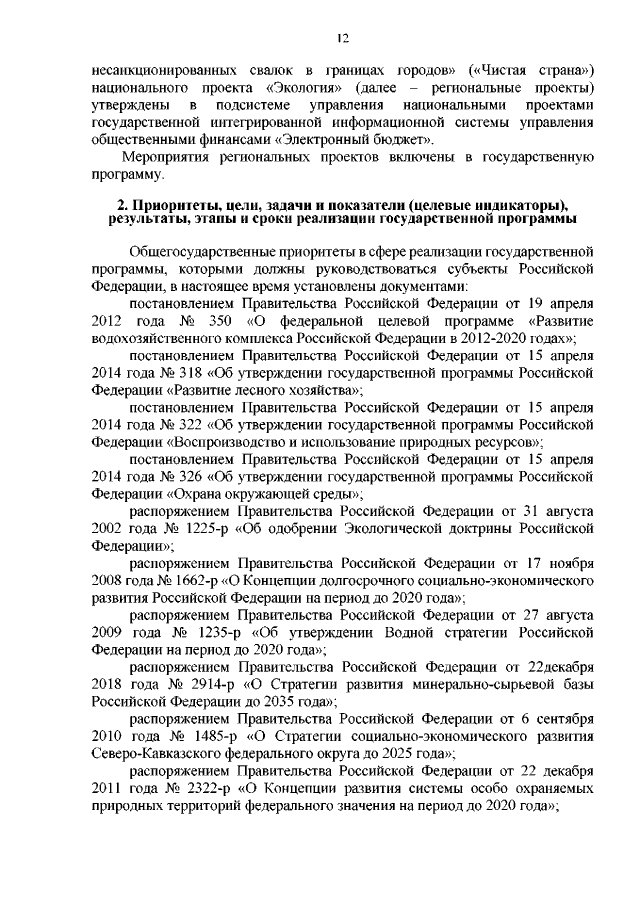 12

несанкционированных свалок в границах городов» («Чистая страна») национального проекта «Экология» (далее – регнональные проекты) утверждены в подсистеме управления национальными проектами государственной интегрированной информационной системы управления общественными финансами «Электронный бюджет».

Мероприятия региональных проектов включены в государственную программу.

2. Приоритеты, цели, задачи и показатели (целевые индикаторы), результаты, этапы и сроки реализации государственной программы

Общегосударственные приоритеты в сфере реализации государственной программы, которыми должны руководствоваться субъекты Российской Федерации, в настоящее время установлены документами:

постановлением Правительства Российской Федерации от 19 апреля 2012 года № 350 «О федеральной целевой программе «Развитие водохозяйственного комплекса Российской Федерации в 2012-2020 годах»;

постановлением Правительства Российской Федерации от 15 апреля 2014 года № 318 «Об утверждении государственной программы Российской Федерации «Развитие лесного хозяйства»;

постановлением Правительства Российской Федерации от 15 апреля 2014 года № 322 «Об утверждении государственной программы Российской Федерации «Воспроизводство и использование природных ресурсов»;

постановлением Правительства Российской Федерации от 15 апреля 2014 года № 326 «Об утверждении государственной программы Российской Федерации «Охрана окружающей среды»;

распоряжением Правительства Российской Федерации от 31 августа 2002 года № 1225-р «Об одобрении Экологической доктрины Российской Федерации»;

распоряжением Правительства Российской Федерации от 17 ноября 2008 года № 1662-р «О Концепции долгосрочного социально-экономического развития Российской Федерации на период до 2020 года»;

распоряжением Правительства Российской Федерации от 27 августа 2009 года № 1235-р «Об утверждении Водной стратегии Российской Федерации на период до 2020 года»;

распоряжением Правительства Российской Федерации от 22декабря 2018 года № 2914-р «О Стратегии развития минерально-сырьевой базы Российской Федерации до 2035 года»;

распоряжением Правительства Российской Федерации от 6 сентября 2010 года № 1485-р «О Стратегии социально-экономического развития Северо-Кавказского федерального округа до 2025 года»;

распоряжением Правительства Российской Федерации от 22 декабря 2011 года № 2322-р «О Концепции развития системы особо охраняемых природных территорий федерального значения на период до 2020 года»;